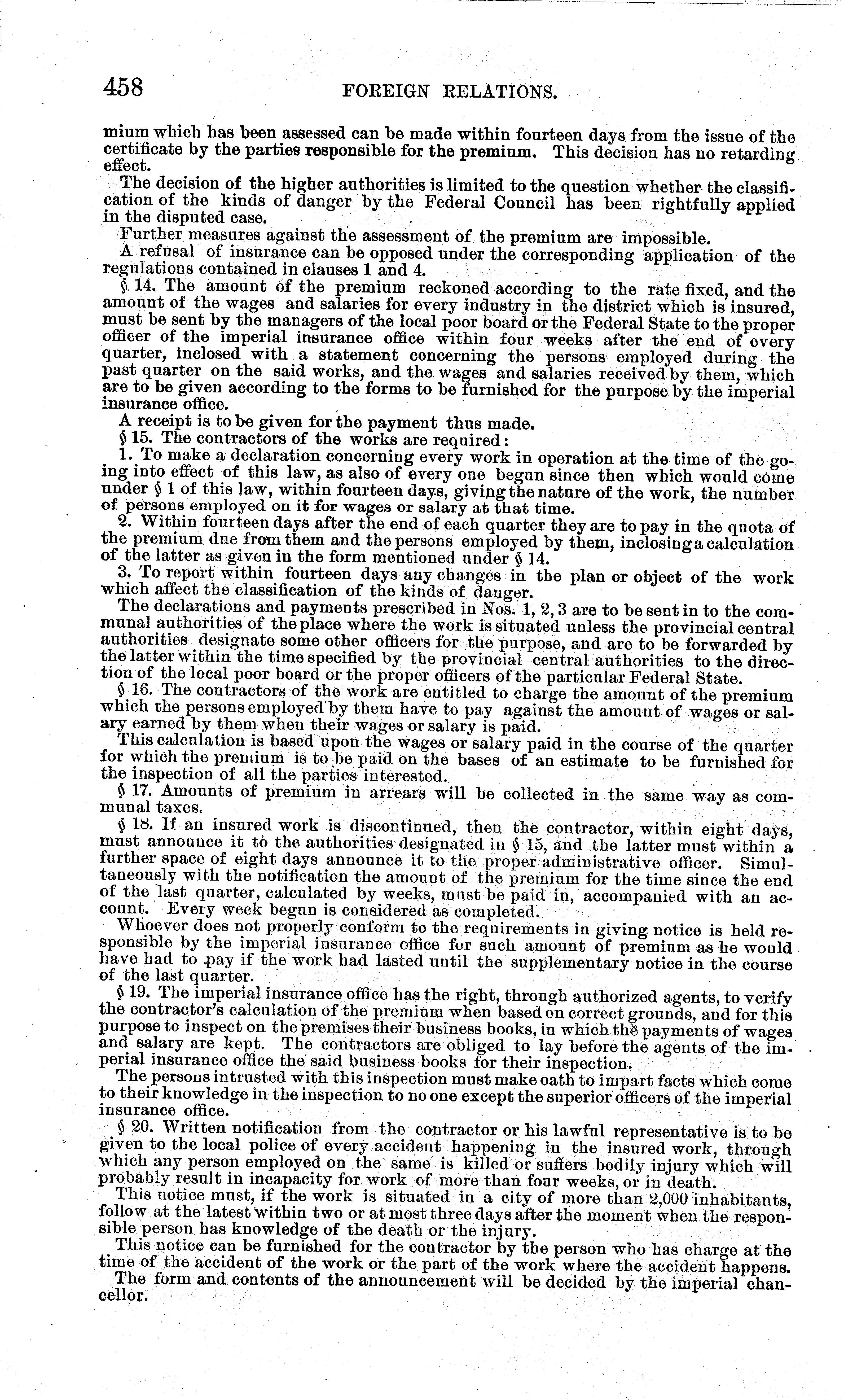 458 FOREIGN RELATIONS.

mium which has been assessed can be made within fourteen days from the issue of the certificate by the parties responsible for the premium. This decision has no retarding effect.

The decision of the higher authorities is limited to the question whether the classification of the kinds of danger by the Federal Council has been rightfully applied in the disputed case.

Further measures against the assessment of the premium are impossible.

A refusal of insurance can be opposed under the corresponding application of the regulations contained in clauses 1 and 4.

§ 14. The amount of the premium reckoned according to the rate fixed, and the amount of the wages and salaries for every industry in the district which is insured, must be sent by the managers of the local poor board or the Federal State to the proper officer of the imperial insurance office within four weeks after the end of every quarter, inclosed with a statement concerning the persons employed during the past quarter on the said works, and the wages and salaries received by them, which are to be given according to the forms to be furnished for the purpose by the imperial insurance office.

A receipt is to be given for the payment thus made.

§ 15. The contractors of the works are required:

1. To make a declaration concerning every work in operation at the time of the going into effect of this law, as also of every one begun since then which would come under § 1 of this law, within fourteen days, giving the nature of the work, the number of persons employed on it for wages or salary at that time.

2. Within fourteen days after the end of each quarter they are to pay in the quota of the premium due from them and the persons employed by them, inclosing a calculation of the latter as given in the form mentioned under § 14.

3. To report within fourteen days any changes in the plan or object of the work which affect the classification of the kinds of danger.

The declarations and payments prescribed in Nos. 1, 2, 3 are to be sent in to the communal authorities of the place where the work is situated unless the provincial central authorities designate some other officers for the purpose, and are to be forwarded by the latter within the time specified by the provincial central authorities to the direction of the local poor board or the proper officers of the particular Federal State.

§ 16. The contractors of the work are entitled to charge the amount of the premium which the persons employed by them have to pay against the amount of wages or salary earned by them when their wages or salary is paid.

This calculation is based upon the wages or salary paid in the course of the quarter for which the premium is to be paid on the bases of an estimate to be furnished for the inspection of all the parties interested.

§ 17. Amounts of premium in arrears will be collected in the same way as communal taxes.

§ 18. If an insured work is discontinued, then the contractor, within eight days, must announce it to the authorities designated in § 15, and the latter must within a further space of eight days announce it to the proper administrative officer. Simultaneously with the notification the amount of the premium for the time since the end of the last quarter, calculated by weeks, must be paid in, accompanied with an account. Every week begun is considered as completed.

Whoever does not properly conform to the requirements in giving notice is held responsible by the imperial insurance office for such amount of premium as he would have had to pay if the work had lasted until the supplementary notice in the course of the last quarter.

§ 19. The imperial insurance office has the right, through authorized agents, to verify the contractor's calculation of the premium when based on correct grounds, and for this purpose to inspect on the premises their business books, in which the payments of wages and salary are kept. The contractors are obliged to lay before the agents of the imperial insurance office the said business books for their inspection.

The persons intrusted with this inspection must make oath to impart facts which come to their knowledge in the inspection to no one except the superior officers of the imperial insurance office.

§ 20. Written notification from the contractor or his lawful representative is to be given to the local police of every accident happening in the insured work, through which any person employed on the same is killed or suffers bodily injury which will probably result in incapacity for work of more than four weeks, or in death.

This notice must, if the work is situated in a city of more than 2,000 inhabitants, follow at the latest within two or at most three days after the moment when the responsible person has knowledge of the death or the injury.

This notice can be furnished for the contractor by the person who has charge at the time of the accident of the work or the part of the work where the accident happens.

The form and contents of the announcement will be decided by the imperial chancellor.